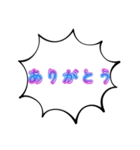 ありがとう